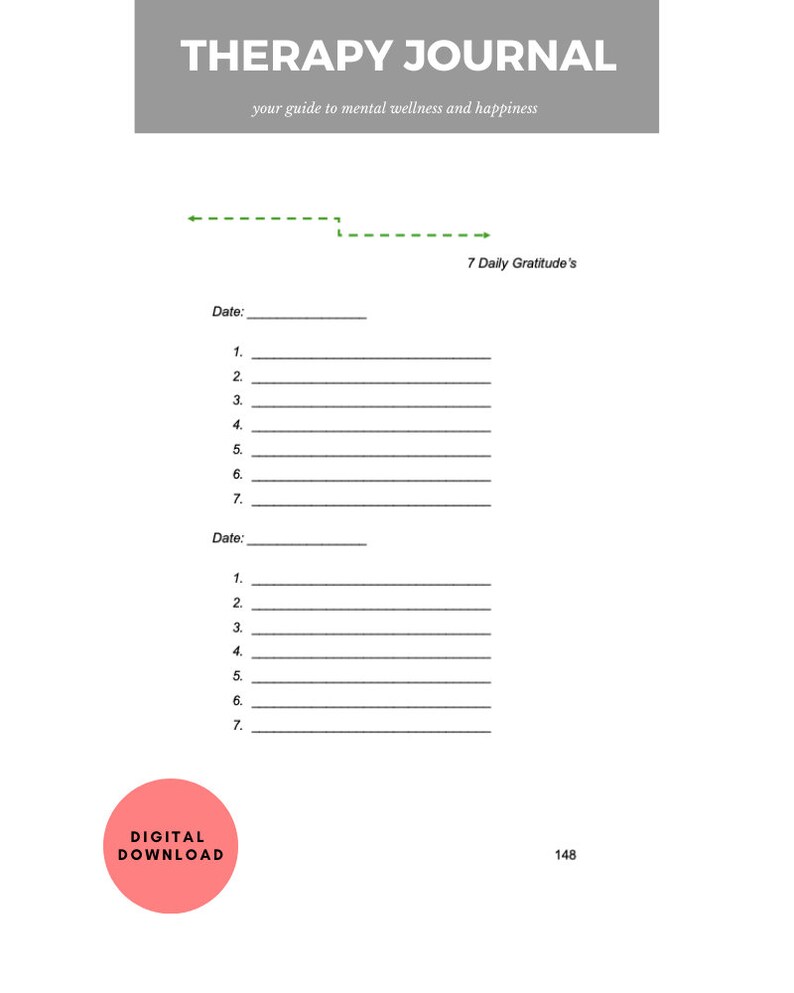 THERAPY JOURNAL

your guide to mental wellness and happiness

7 Daily Gratitude's

Date: _______________

1. ______________________________
2. ______________________________
3. ______________________________
4. ______________________________
5. ______________________________
6. ______________________________
7. ______________________________

Date: _______________

1. ______________________________
2. ______________________________
3. ______________________________
4. ______________________________
5. ______________________________
6. ______________________________
7. ______________________________

DIGITAL DOWNLOAD

148